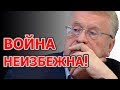 ВОЙНА НЕИЗБЕЖНА!